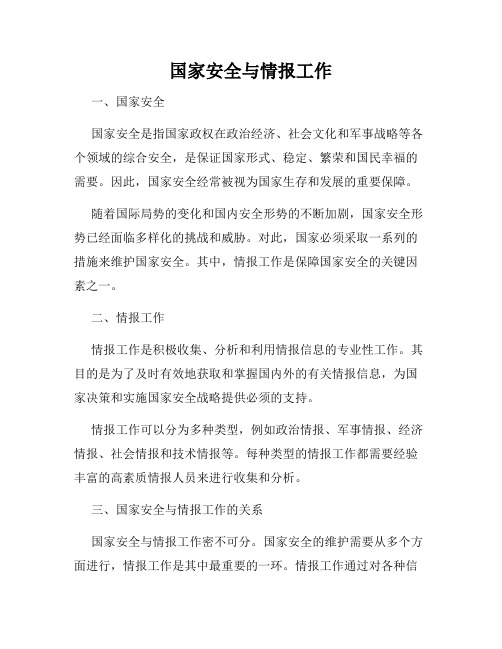 国家安全与情报工作

一、国家安全

国家安全是指国家政权在政治经济、社会文化和军事战略等各个领域的综合安全，是保证国家形式、稳定、繁荣和国民幸福的需要。因此，国家安全经常被视为国家生存和发展的重要保障。

随着国际局势的变化和国内安全形势的不断加剧，国家安全形势已经面临多样化的挑战和威胁。对此，国家必须采取一系列的措施来维护国家安全。其中，情报工作是保障国家安全的关键因素之一。

二、情报工作

情报工作是积极收集、分析和利用情报信息的专业性工作。其目的是为了及时有效地获取和掌握国内外的有关情报信息，为国家决策和实施国家安全战略提供必须的支持。

情报工作可以分为多种类型，例如政治情报、军事情报、经济情报、社会情报和技术情报等。每种类型的情报工作都需要经验丰富的高素质情报人员来进行收集和分析。

三、国家安全与情报工作的关系

国家安全与情报工作密不可分。国家安全的维护需要从多个方面进行，情报工作是其中最重要的一环。情报工作通过对各种信